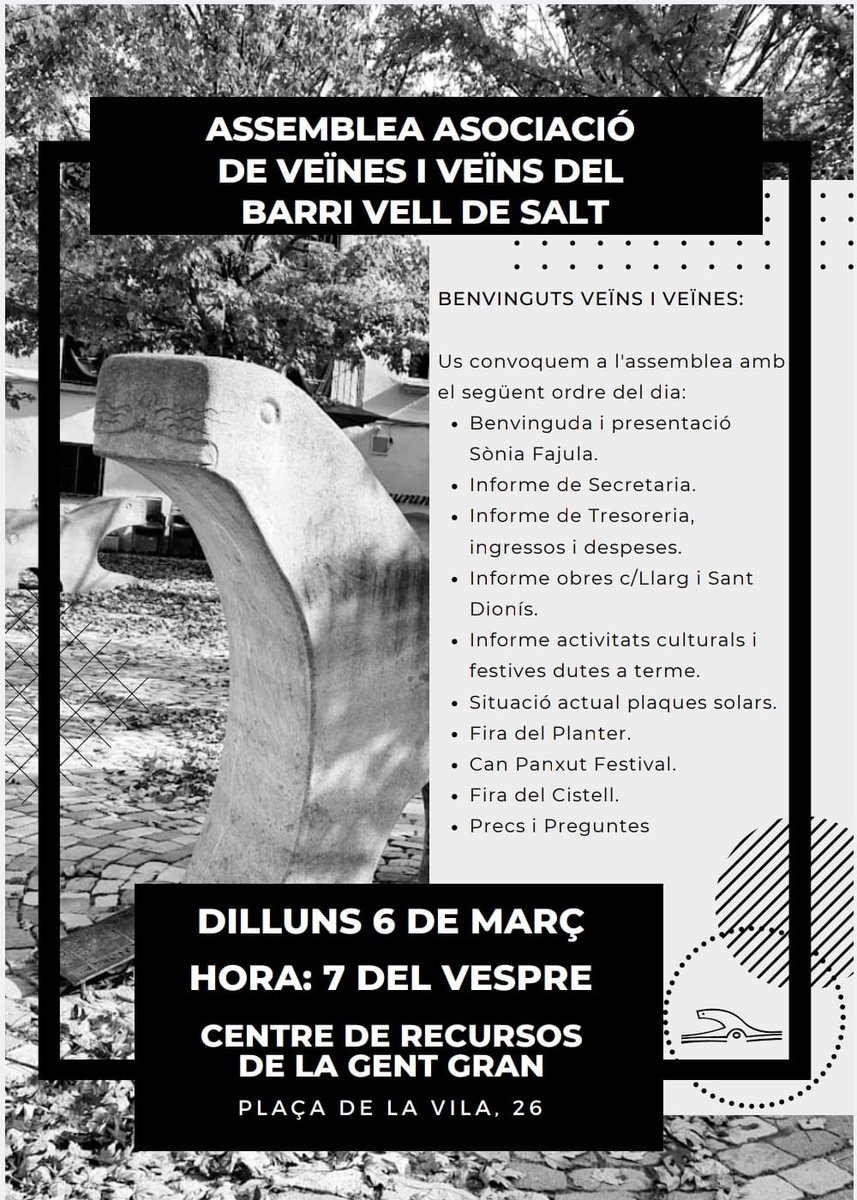 ASSEMBLEA ASOCIACIÓ DE VEÏNES I VEÏNS DEL BARRI VELL DE SALT

BENVINGUTS VEÏNS I VEÏNES:

Us convoquem a l'assemblea amb el següent ordre del dia:
- Benvinguda i presentació Sònia Fajula.
- Informe de Secretaria.
- Informe de Tresoreria, ingressos i despeses.
- Informe obres c/Llarg i Sant Dionís.
- Informe activitats culturals i festives dutes a terme.
- Situació actual plaques solars.
- Fira del Planter.
- Can Panxut Festival.
- Fira del Cistell.
- Precs i Preguntes

DILLUNS 6 DE MARÇ
HORA: 7 DEL VESPRE
CENTRE DE RECURSOS DE LA GENT GRAN
PLAÇA DE LA VILA, 26